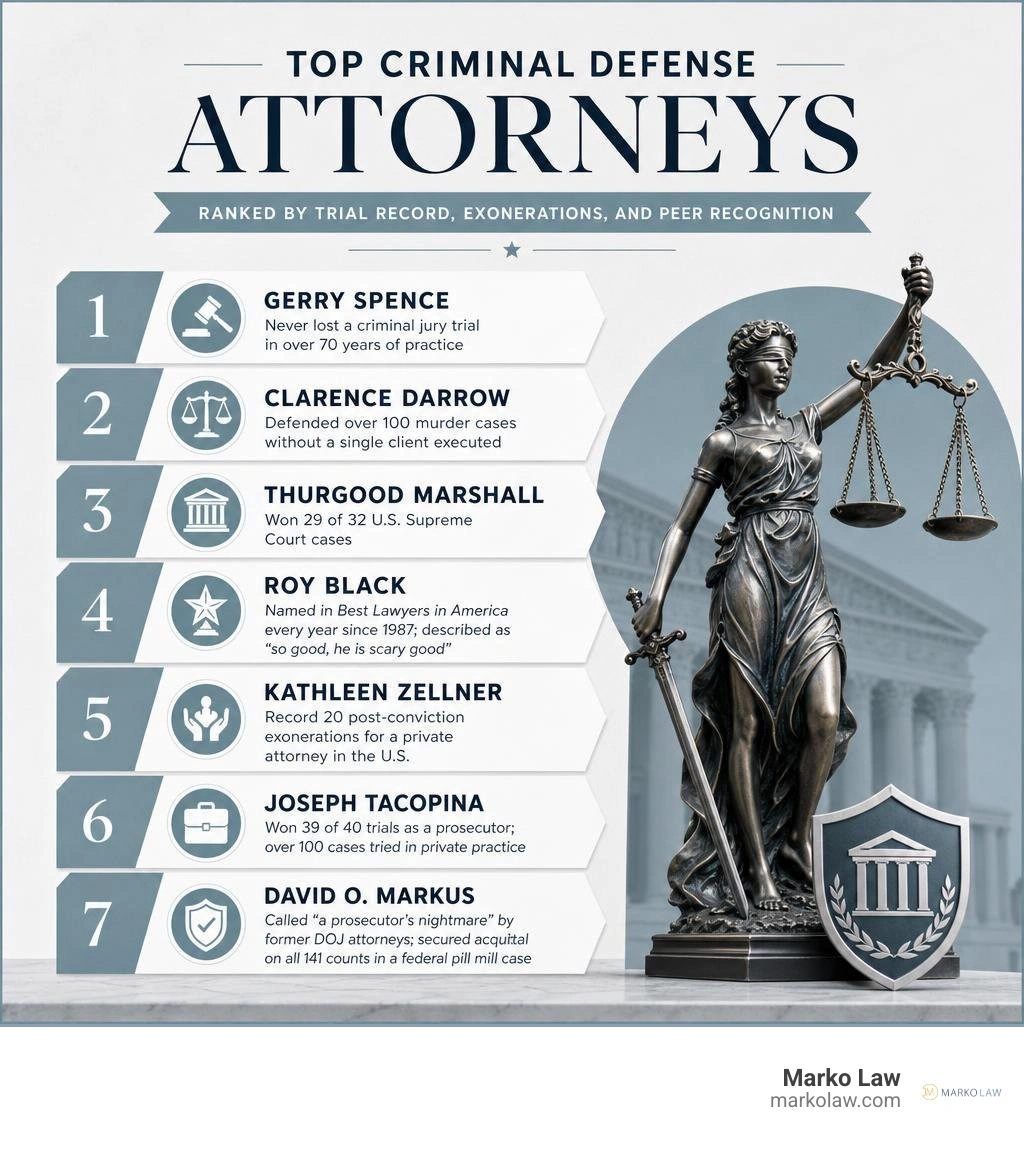 TOP CRIMINAL DEFENSE

ATTORNEYS

RANKED BY TRIAL RECORD, EXONERATIONS, AND PEER RECOGNITION

1 GERRY SPENCE
Never lost a criminal jury trial in over 70 years of practice

2 CLARENCE DARROW
Defended over 100 murder cases without a single client executed

3 THURGOOD MARSHALL
Won 29 of 32 U.S. Supreme Court cases

4 ROY BLACK
Named in Best Lawyers in America every year since 1987; described as "so good, he is scary good"

5 KATHLEEN ZELLNER
Record 20 post-conviction exonerations for a private attorney in the U.S.

6 JOSEPH TACOPINA
Won 39 of 40 trials as a prosecutor; over 100 cases tried in private practice

7 DAVID O. MARKUS
Called "a prosecutor's nightmare" by former DOJ attorneys; secured acquittal on all 141 counts in a federal pill mill case

Marko Law
markolaw.com

MARKO LAW